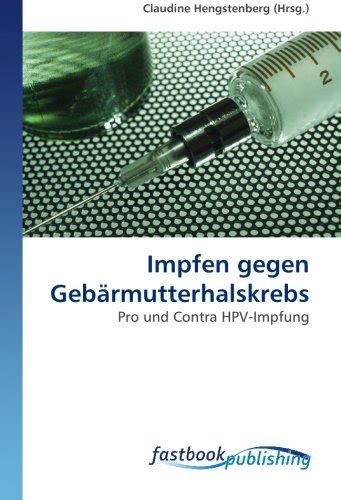 Claudine Hengstenberg (Hrsg.)

2

Impfen gegen Gebärmutterhalskrebs

Pro und Contra HPV-Impfung

fastbook publishing